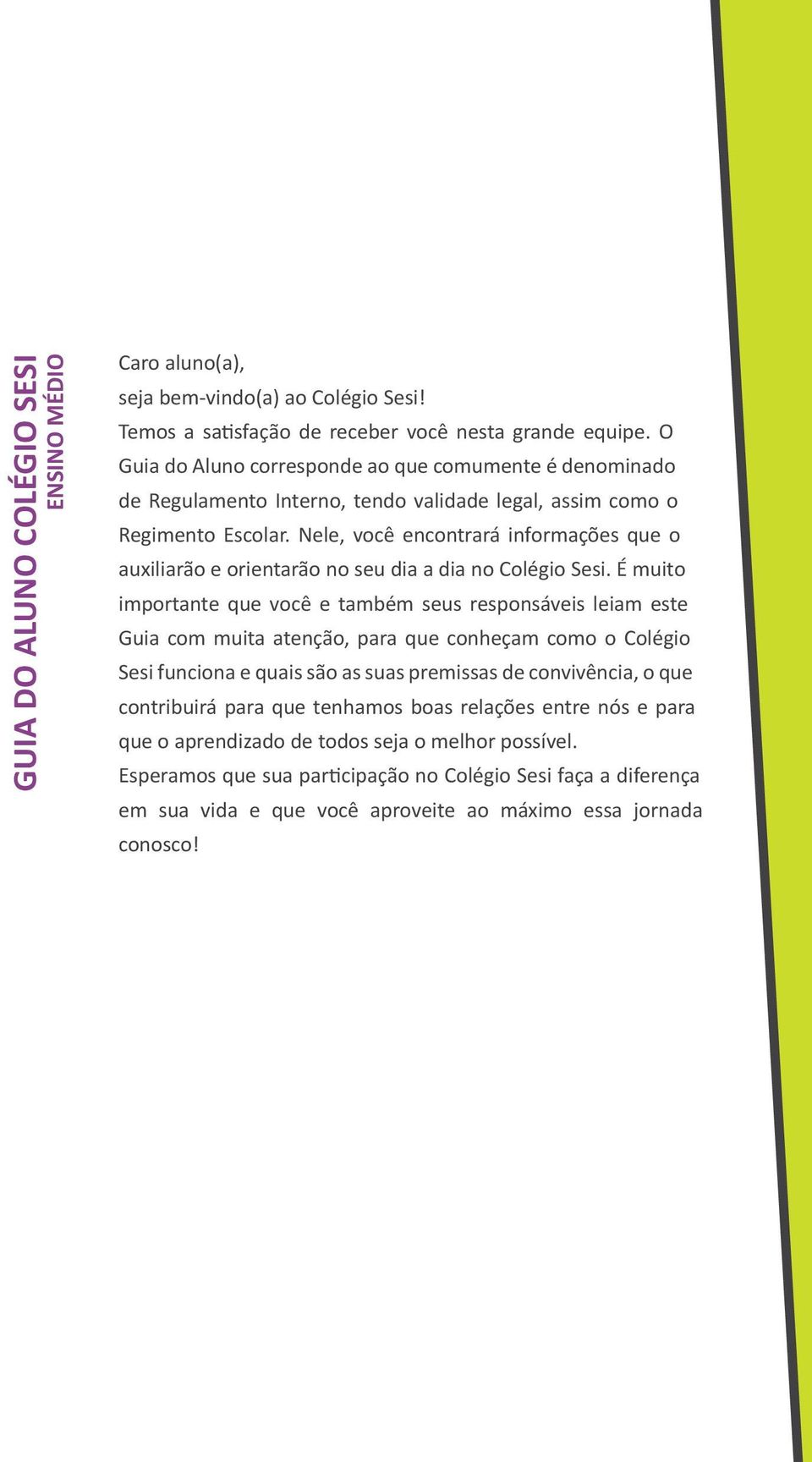 GUIA DO ALUNO COLÉGIO SESI
ENSINO MÉDIO

Caro aluno(a),
seja bem-vindo(a) ao Colégio Sesi!
Temos a satisfação de receber você nesta grande equipe. O Guia do Aluno corresponde ao que comumente é denominado de Regulamento Interno, tendo validade legal, assim como o Regimento Escolar. Nele, você encontrará informações que o auxiliarão e orientarão no seu dia a dia no Colégio Sesi. É muito importante que você e também seus responsáveis leiam este Guia com muita atenção, para que conheçam como o Colégio Sesi funciona e quais são as suas premissas de convivência, o que contribuirá para que tenhamos boas relações entre nós e para que o aprendizado de todos seja o melhor possível.
Esperamos que sua participação no Colégio Sesi faça a diferença em sua vida e que você aproveite ao máximo essa jornada conosco!